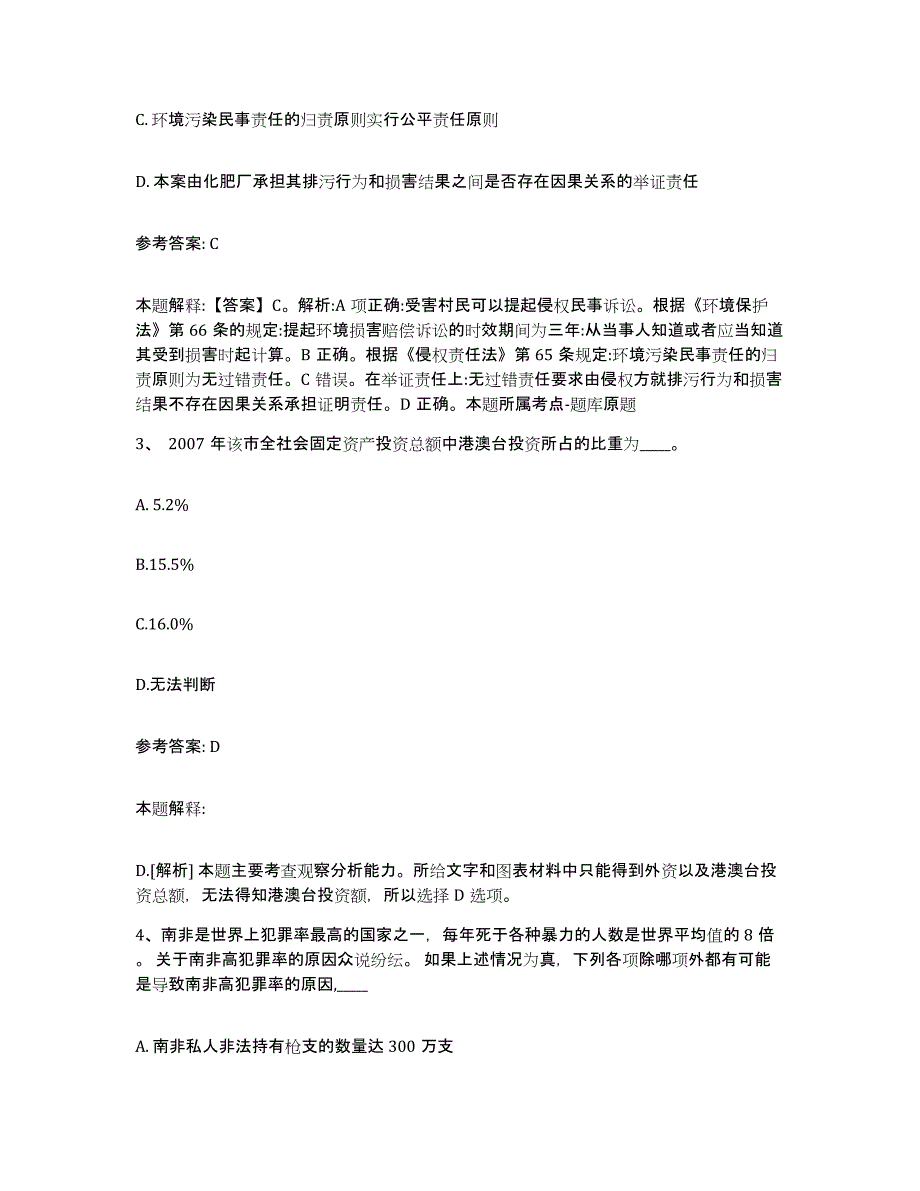 C. 环境污染民事责任的归责原则实行公平责任原则

D. 本案由化肥厂承担其排污行为和损害结果之间是否存在因果关系的举证责任

参考答案: C

本题解释:【答案】C。解析:A 项正确:受害村民可以提起侵权民事诉讼。根据《环境保护法》第 66 条的规定:提起环境损害赔偿诉讼的时效期间为三年:从当事人知道或者应当知道其受到损害时起计算。B 正确。根据《侵权责任法》第 65 条规定:环境污染民事责任的归责原则为无过错责任。C 错误。在举证责任上:无过错责任要求由侵权方就排污行为和损害结果不存在因果关系承担证明责任。D 正确。本题所属考点-题库原题

3、 2007 年该市全社会固定资产投资总额中港澳台投资所占的比重为____。

A. 5.2%

B.15.5%

C.16.0%

D.无法判断

参考答案: D

本题解释:

D.[解析] 本题主要考查观察分析能力。所给文字和图表材料中只能得到外资以及港澳台投资总额, 无法得知港澳台投资额, 所以选择 D 选项。

4、南非是世界上犯罪率最高的国家之一, 每年死于各种暴力的人数是世界平均值的 8 倍。 关于南非高犯罪率的原因众说纷纭。 如果上述情况为真, 下列各项除哪项外都有可能是导致南非高犯罪率的原因,____

A. 南非私人非法持有枪支的数量达 300 万支